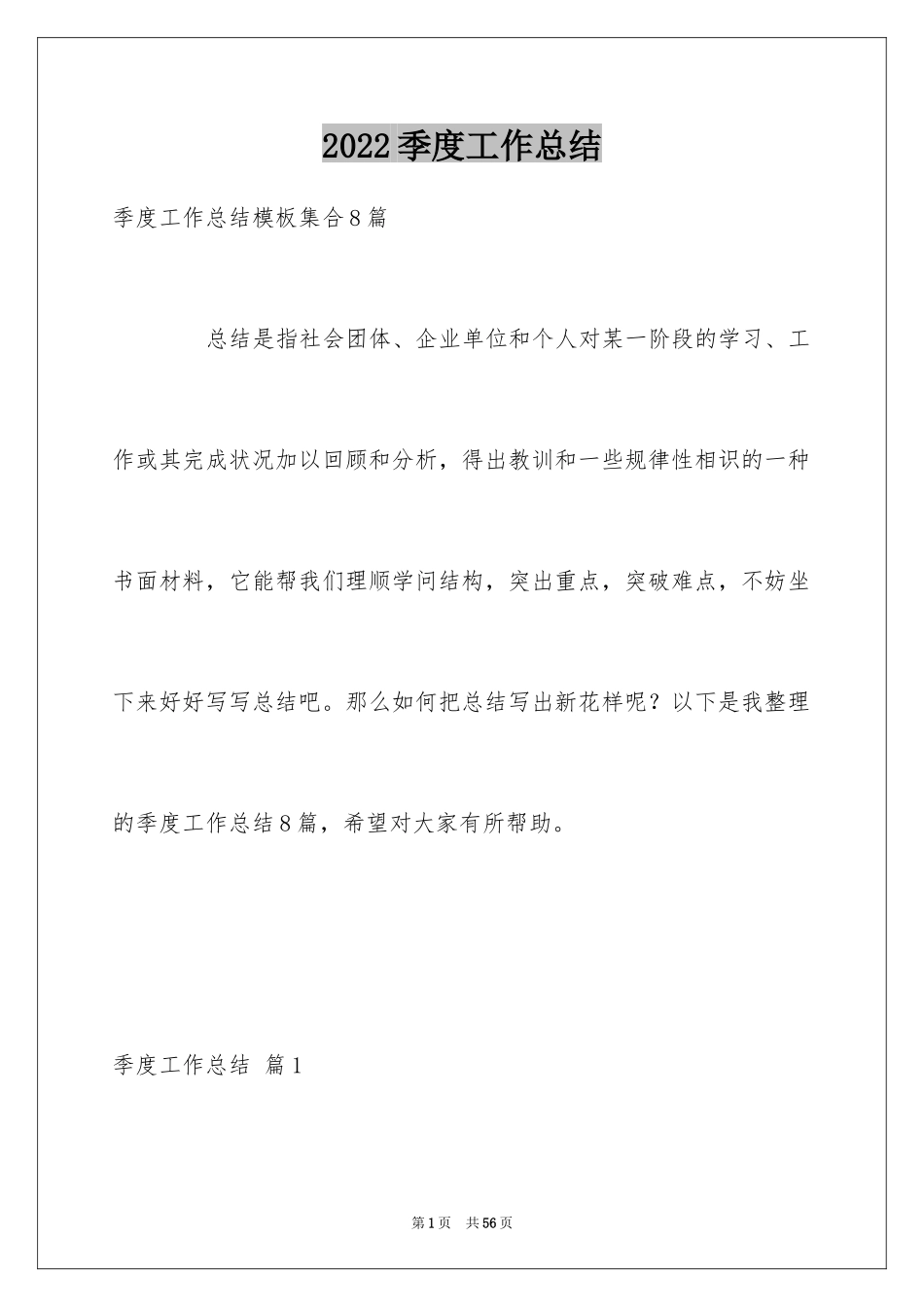 2022季度工作总结

季度工作总结模板集合8篇

总结是指社会团体、企业单位和个人对某一阶段的学习、工作或其完成状况加以回顾和分析，得出教训和一些规律性相识的一种书面材料，它能帮我们理顺学问结构，突出重点，突破难点，不妨坐下来好好写写总结吧。那么如何把总结写出新花样呢？以下是我整理的季度工作总结8篇，希望对大家有所帮助。

季度工作总结 篇1

第1页 共56页